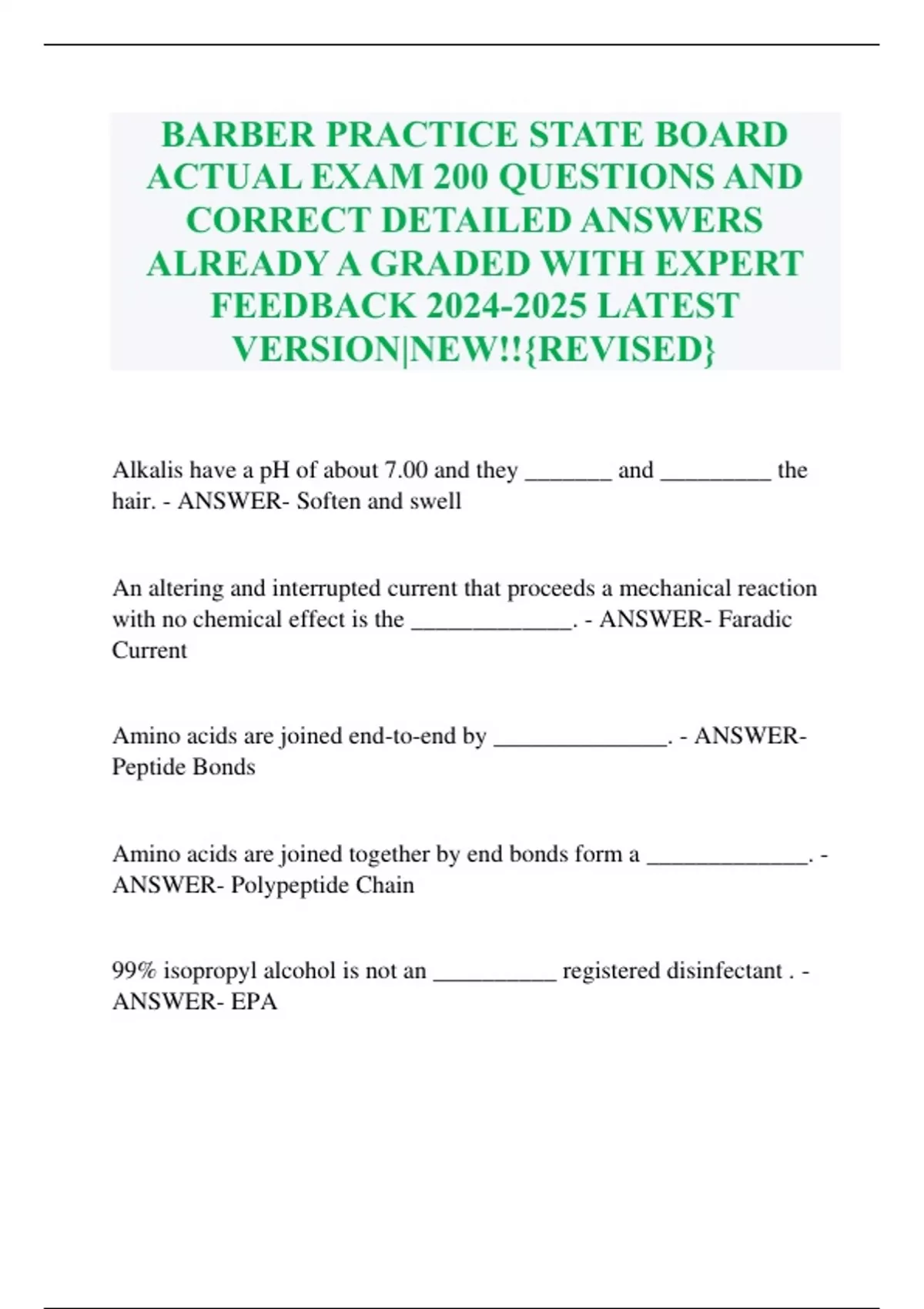 BARBER PRACTICE STATE BOARD ACTUAL EXAM 200 QUESTIONS AND CORRECT DETAILED ANSWERS ALREADY A GRADED WITH EXPERT FEEDBACK 2024-2025 LATEST VERSION|NEW!!{REVISED}

Alkalis have a pH of about 7.00 and they _______ and _________ the hair. - ANSWER- Soften and swell

An altering and interrupted current that proceeds a mechanical reaction with no chemical effect is the _____________. - ANSWER- Faradic Current

Amino acids are joined end-to-end by ______________. - ANSWER- Peptide Bonds

Amino acids are joined together by end bonds form a _____________. - ANSWER- Polypeptide Chain

99% isopropyl alcohol is not an __________ registered disinfectant . - ANSWER- EPA